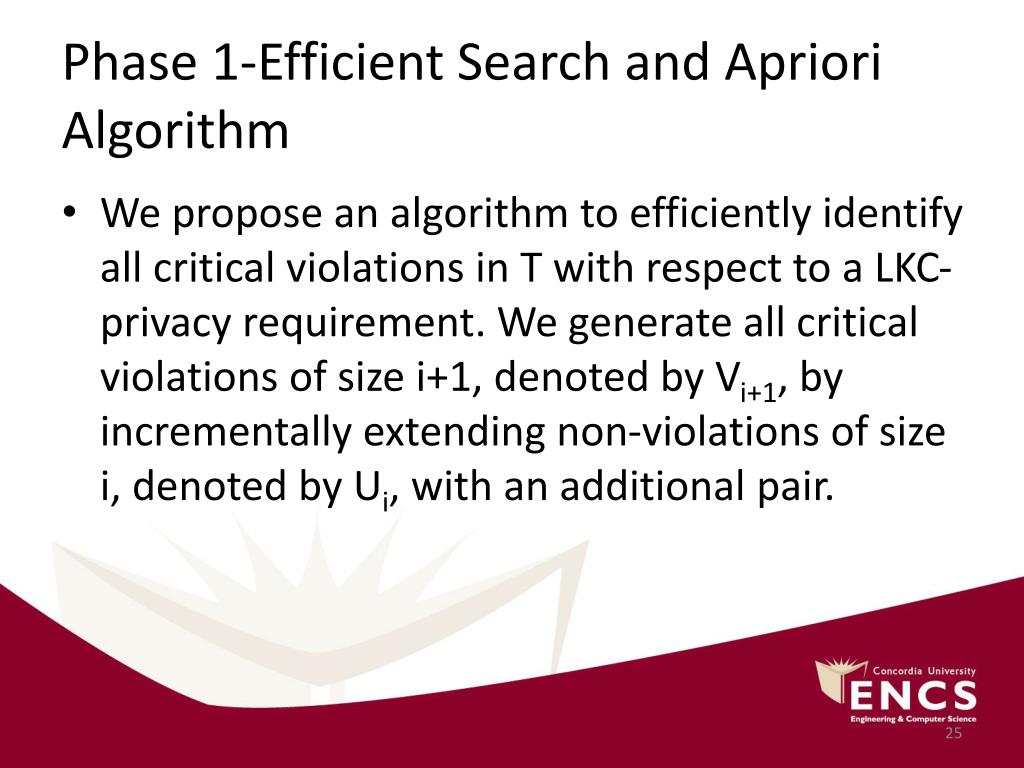 Phase 1-Efficient Search and Apriori Algorithm

• We propose an algorithm to efficiently identify all critical violations in T with respect to a LKC-privacy requirement. We generate all critical violations of size i+1, denoted by $V_{i+1}$, by incrementally extending non-violations of size i, denoted by $U_i$, with an additional pair.

Concordia University
ENCS
Engineering & Computer Science

25